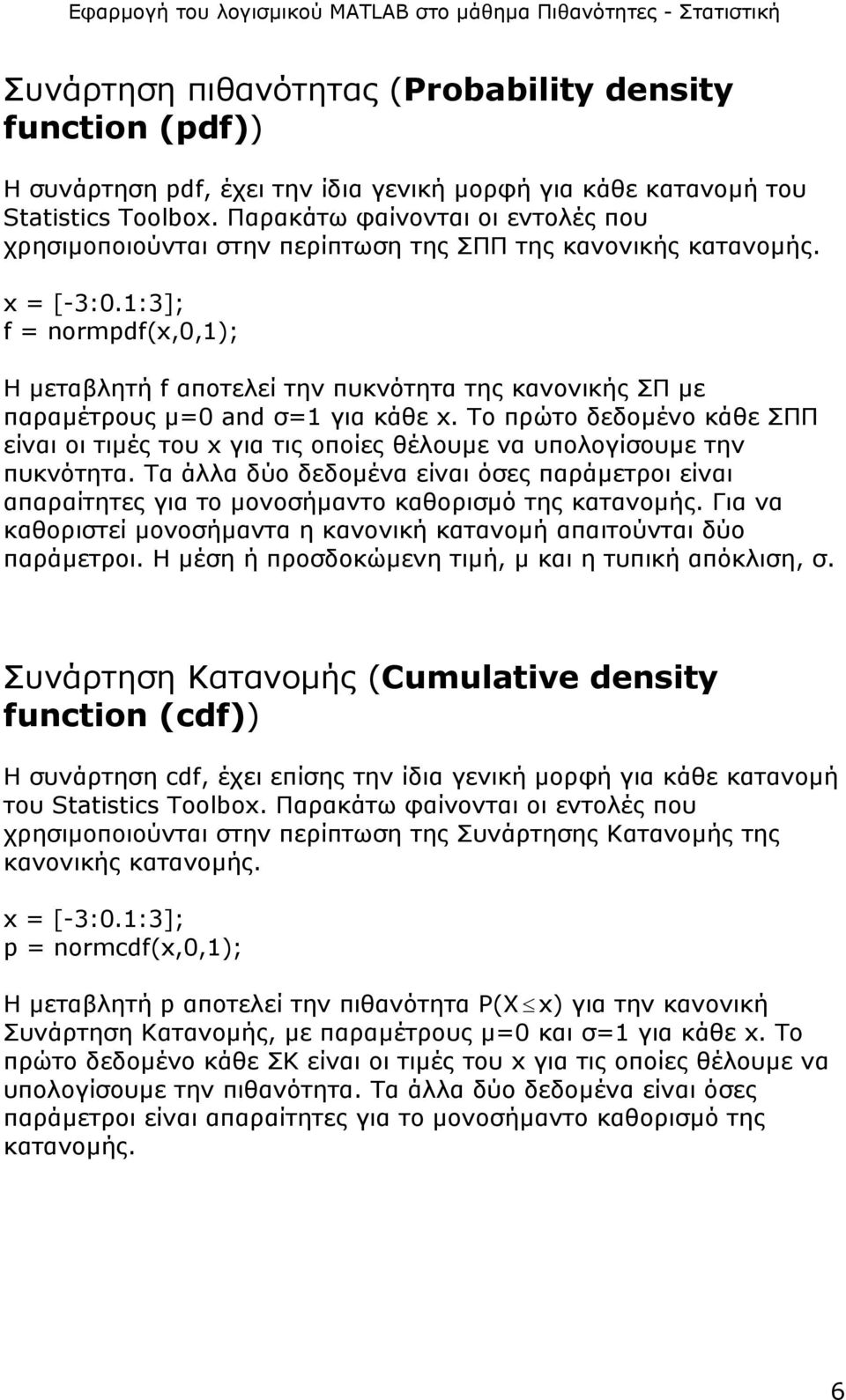 Εφαρμογή του λογισμικού MATLAB στο μάθημα Πιθανότητες - Στατιστική

Συνάρτηση πιθανότητας (Probability density function (pdf))

Η συνάρτηση pdf, έχει την ίδια γενική μορφή για κάθε κατανομή του Statistics Toolbox. Παρακάτω φαίνονται οι εντολές που χρησιμοποιούνται στην περίπτωση της ΣΠΠ της κανονικής κατανομής.

x = [-3:0.1:3];
f = normpdf(x,0,1);

Η μεταβλητή f αποτελεί την πυκνότητα της κανονικής ΣΠ με παραμέτρους μ=0 and σ=1 για κάθε x. Το πρώτο δεδομένο κάθε ΣΠΠ είναι οι τιμές του x για τις οποίες θέλουμε να υπολογίσουμε την πυκνότητα. Τα άλλα δύο δεδομένα είναι όσες παράμετροι είναι απαραίτητες για το μονοσήμαντο καθορισμό της κατανομής. Για να καθοριστεί μονοσήμαντα η κανονική κατανομή απαιτούνται δύο παράμετροι. Η μέση ή προσδοκώμενη τιμή, μ και η τυπική απόκλιση, σ.

Συνάρτηση Κατανομής (Cumulative density function (cdf))

Η συνάρτηση cdf, έχει επίσης την ίδια γενική μορφή για κάθε κατανομή του Statistics Toolbox. Παρακάτω φαίνονται οι εντολές που χρησιμοποιούνται στην περίπτωση της Συνάρτησης Κατανομής της κανονικής κατανομής.

x = [-3:0.1:3];
p = normcdf(x,0,1);

Η μεταβλητή p αποτελεί την πιθανότητα $P(X \leq x)$ για την κανονική Συνάρτηση Κατανομής, με παραμέτρους μ=0 και σ=1 για κάθε x. Το πρώτο δεδομένο κάθε ΣΚ είναι οι τιμές του x για τις οποίες θέλουμε να υπολογίσουμε την πιθανότητα. Τα άλλα δύο δεδομένα είναι όσες παράμετροι είναι απαραίτητες για το μονοσήμαντο καθορισμό της κατανομής.

6